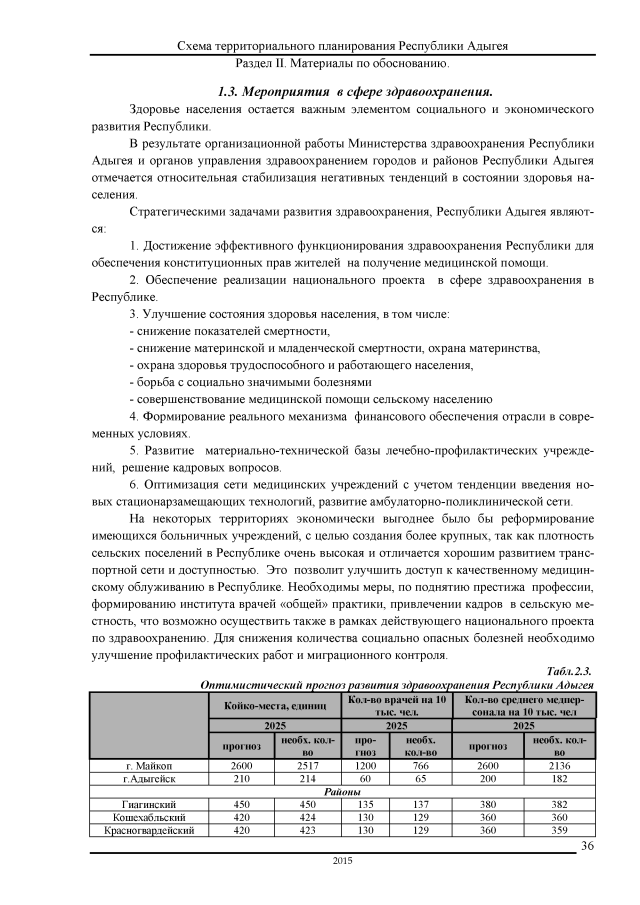 Схема территориального планирования Республики Адыгея
Раздел II. Материалы по обоснованию.

1.3. Мероприятия в сфере здравоохранения.

Здоровье населения остается важным элементом социального и экономического развития Республики.

В результате организационной работы Министерства здравоохранения Республики Адыгея и органов управления здравоохранением городов и районов Республики Адыгея отмечается относительная стабилизация негативных тенденций в состоянии здоровья населения.

Стратегическими задачами развития здравоохранения, Республики Адыгея являются:

1. Достижение эффективного функционирования здравоохранения Республики для обеспечения конституционных прав жителей на получение медицинской помощи.

2. Обеспечение реализации национального проекта в сфере здравоохранения в Республике.

3. Улучшение состояния здоровья населения, в том числе:
- снижение показателей смертности,
- снижение материнской и младенческой смертности, охрана материнства,
- охрана здоровья трудоспособного и работающего населения,
- борьба с социально значимыми болезнями
- совершенствование медицинской помощи сельскому населению

4. Формирование реального механизма финансового обеспечения отрасли в современных условиях.

5. Развитие материально-технической базы лечебно-профилактических учреждений, решение кадровых вопросов.

6. Оптимизация сети медицинских учреждений с учетом тенденции введения новых стационарзамещающих технологий, развитие амбулаторно-поликлинической сети.

На некоторых территориях экономически выгоднее было бы реформирование имеющихся больничных учреждений, с целью создания более крупных, так как плотность сельских поселений в Республике очень высокая и отличается хорошим развитием транспортной сети и доступностью. Это позволит улучшить доступ к качественному медицинскому облуживанию в Республике. Необходимы меры, по поднятию престижа профессии, формированию института врачей «общей» практики, привлечении кадров в сельскую местность, что возможно осуществить также в рамках действующего национального проекта по здравоохранению. Для снижения количества социально опасных болезней необходимо улучшение профилактических работ и миграционного контроля.

Табл.2.3.
Оптимистический прогноз развития здравоохранения Республики Адыгея

| | Койко-места, единиц | | Кол-во врачей на 10 тыс. чел. | | Кол-во среднего медперсонала на 10 тыс. чел | |
|---|---|---|---|---|---|---|
| | 2025 | | 2025 | | 2025 | |
| | прогноз | необх. кол-во | прогноз | необх. кол-во | прогноз | необх. кол-во |
| г. Майкоп | 2600 | 2517 | 1200 | 766 | 2600 | 2136 |
| г.Адыгейск | 210 | 214 | 60 | 65 | 200 | 182 |
| Районы | | | | | | |
| Гиагинский | 450 | 450 | 135 | 137 | 380 | 382 |
| Кошехабльский | 420 | 424 | 130 | 129 | 360 | 360 |
| Красногвардейский | 420 | 423 | 130 | 129 | 360 | 359 |

36

2015